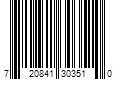 7 20841 30351 0